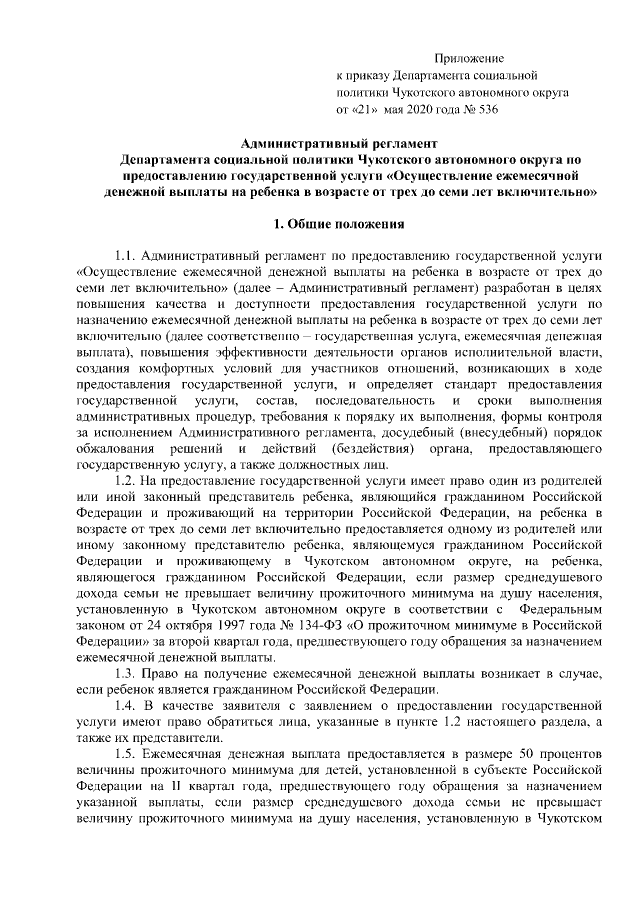 Приложение
к приказу Департамента социальной политики Чукотского автономного округа
от «21» мая 2020 года № 536

Административный регламент
Департамента социальной политики Чукотского автономного округа по предоставлению государственной услуги «Осуществление ежемесячной денежной выплаты на ребенка в возрасте от трех до семи лет включительно»

1. Общие положения

1.1. Административный регламент по предоставлению государственной услуги «Осуществление ежемесячной денежной выплаты на ребенка в возрасте от трех до семи лет включительно» (далее – Административный регламент) разработан в целях повышения качества и доступности предоставления государственной услуги по назначению ежемесячной денежной выплаты на ребенка в возрасте от трех до семи лет включительно (далее соответственно – государственная услуга, ежемесячная денежная выплата), повышения эффективности деятельности органов исполнительной власти, создания комфортных условий для участников отношений, возникающих в ходе предоставления государственной услуги, и определяет стандарт предоставления государственной услуги, состав, последовательность и сроки выполнения административных процедур, требования к порядку их выполнения, формы контроля за исполнением Административного регламента, досудебный (внесудебный) порядок обжалования решений и действий (бездействия) органа, предоставляющего государственную услугу, а также должностных лиц.

1.2. На предоставление государственной услуги имеет право один из родителей или иной законный представитель ребенка, являющийся гражданином Российской Федерации и проживающий на территории Российской Федерации, на ребенка в возрасте от трех до семи лет включительно предоставляется одному из родителей или иному законному представителю ребенка, являющемуся гражданином Российской Федерации и проживающему в Чукотском автономном округе, на ребенка, являющегося гражданином Российской Федерации, если размер среднедушевого дохода семьи не превышает величину прожиточного минимума на душу населения, установленную в Чукотском автономном округе в соответствии с Федеральным законом от 24 октября 1997 года № 134-ФЗ «О прожиточном минимуме в Российской Федерации» за второй квартал года, предшествующего году обращения за назначением ежемесячной денежной выплаты.

1.3. Право на получение ежемесячной денежной выплаты возникает в случае, если ребенок является гражданином Российской Федерации.

1.4. В качестве заявителя с заявлением о предоставлении государственной услуги имеют право обратиться лица, указанные в пункте 1.2 настоящего раздела, а также их представители.

1.5. Ежемесячная денежная выплата предоставляется в размере 50 процентов величины прожиточного минимума для детей, установленной в субъекте Российской Федерации на II квартал года, предшествующего году обращения за назначением указанной выплаты, если размер среднедушевого дохода семьи не превышает величину прожиточного минимума на душу населения, установленную в Чукотском